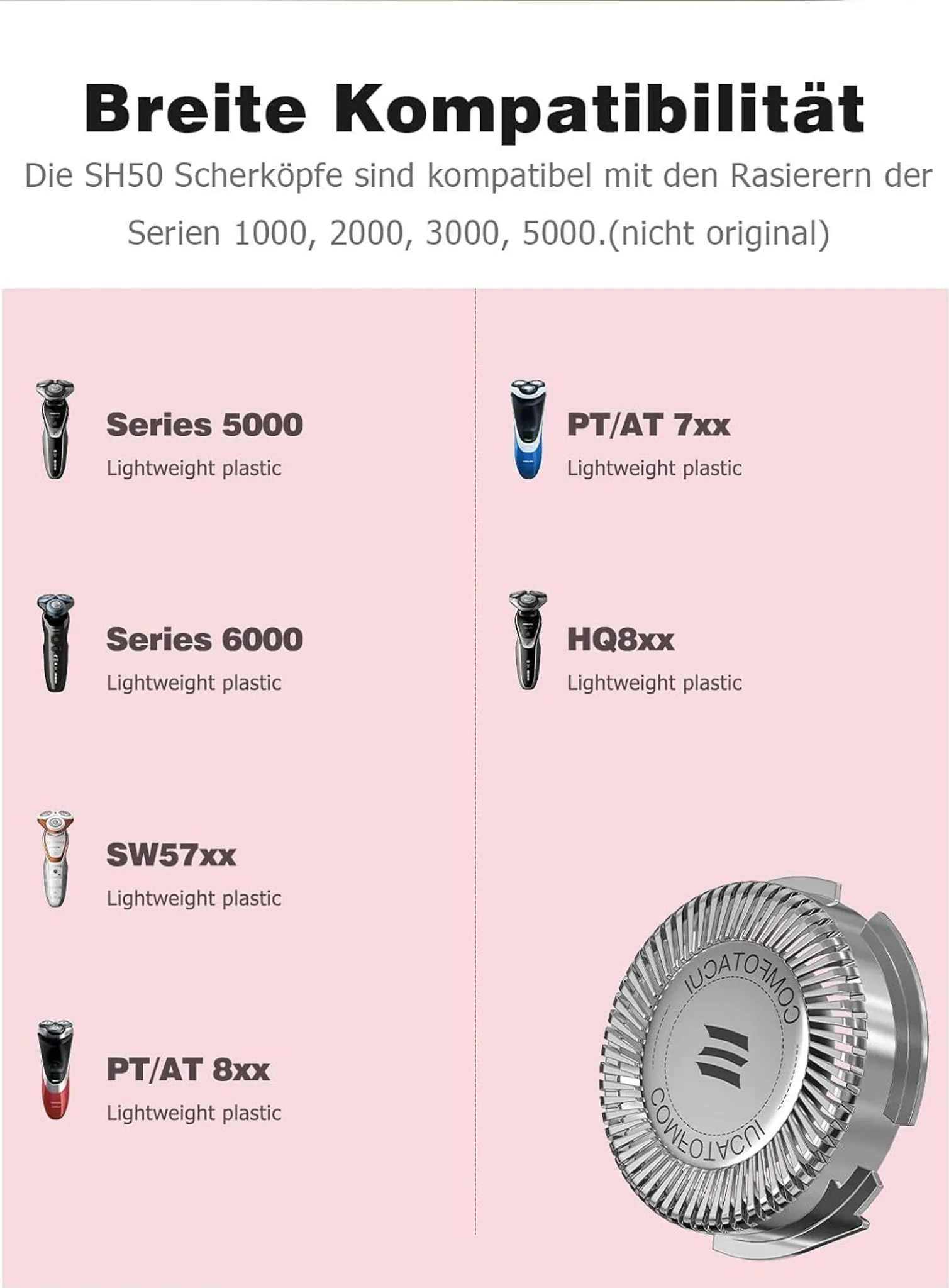 Breite Kompatibilität

Die SH50 Scherköpfe sind kompatibel mit den Rasierern der Serien 1000, 2000, 3000, 5000.(nicht original)

Series 5000
Lightweight plastic

Series 6000
Lightweight plastic

SW57xx
Lightweight plastic

PT/AT 8xx
Lightweight plastic

PT/AT 7xx
Lightweight plastic

HQ8xx
Lightweight plastic

COMFOTACUI

COMFOTACUI